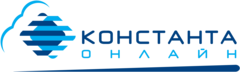 КОНСТАНТА
ОНЛАЙН